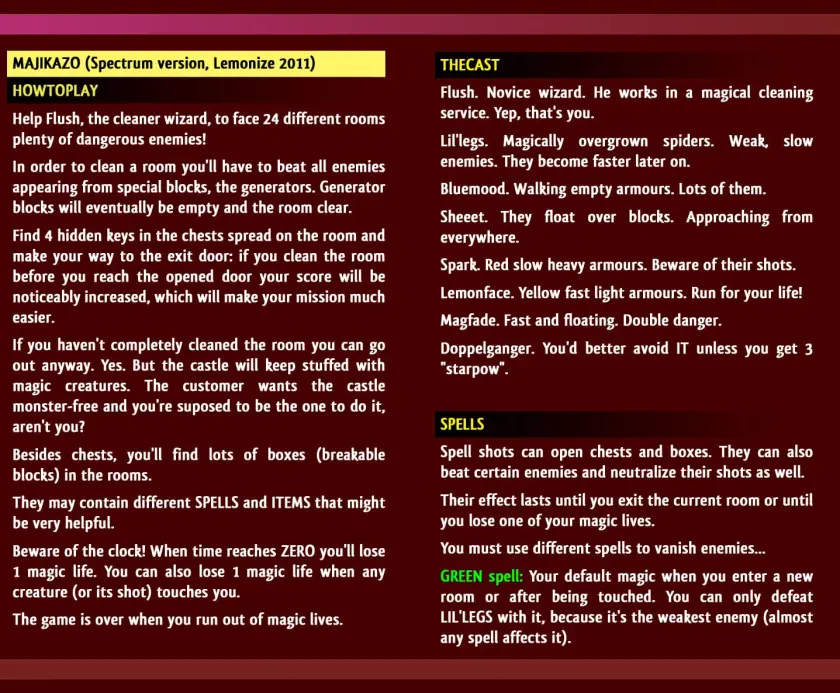 MAJIKAZO (Spectrum version, Lemonize 2011)

HOWTOPLAY

Help Flush, the cleaner wizard, to face 24 different rooms plenty of dangerous enemies!

In order to clean a room you'll have to beat all enemies appearing from special blocks, the generators. Generator blocks will eventually be empty and the room clear.

Find 4 hidden keys in the chests spread on the room and make your way to the exit door: if you clean the room before you reach the opened door your score will be noticeably increased, which will make your mission much easier.

If you haven't completely cleaned the room you can go out anyway. Yes. But the castle will keep stuffed with magic creatures. The customer wants the castle monster-free and you're suposed to be the one to do it, aren't you?

Besides chests, you'll find lots of boxes (breakable blocks) in the rooms.

They may contain different SPELLS and ITEMS that might be very helpful.

Beware of the clock! When time reaches ZERO you'll lose 1 magic life. You can also lose 1 magic life when any creature (or its shot) touches you.

The game is over when you run out of magic lives.

THECAST

Flush. Novice wizard. He works in a magical cleaning service. Yep, that's you.

Lil'legs. Magically overgrown spiders. Weak, slow enemies. They become faster later on.

Bluemood. Walking empty armours. Lots of them.

Sheeet. They float over blocks. Approaching from everywhere.

Spark. Red slow heavy armours. Beware of their shots.

Lemonface. Yellow fast light armours. Run for your life!

Magfade. Fast and floating. Double danger.

Doppelganger. You'd better avoid IT unless you get 3 "starpow".

SPELLS

Spell shots can open chests and boxes. They can also beat certain enemies and neutralize their shots as well.

Their effect lasts until you exit the current room or until you lose one of your magic lives.

You must use different spells to vanish enemies...

GREEN spell: Your default magic when you enter a new room or after being touched. You can only defeat LIL'LEGS with it, because it's the weakest enemy (almost any spell affects it).